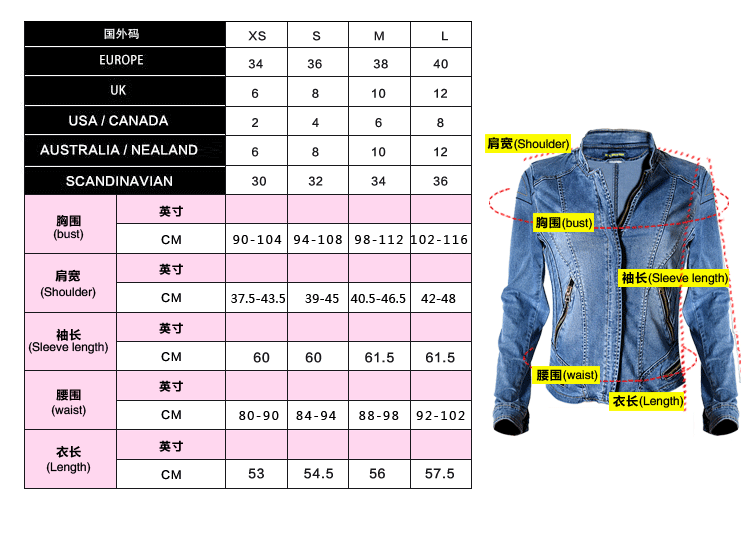 | 国外码 | | XS | S | M | L |
|---|---|---|---|---|---|
| EUROPE | | 34 | 36 | 38 | 40 |
| UK | | 6 | 8 | 10 | 12 |
| USA / CANADA | | 2 | 4 | 6 | 8 |
| AUSTRALIA / NEALAND | | 6 | 8 | 10 | 12 |
| SCANDINAVIAN | | 30 | 32 | 34 | 36 |
| 胸围 (bust) | 英寸 | | | | |
| | CM | 90-104 | 94-108 | 98-112 | 102-116 |
| 肩宽 (Shoulder) | 英寸 | | | | |
| | CM | 37.5-43.5 | 39-45 | 40.5-46.5 | 42-48 |
| 袖长 (Sleeve length) | 英寸 | | | | |
| | CM | 60 | 60 | 61.5 | 61.5 |
| 腰围 (waist) | 英寸 | | | | |
| | CM | 80-90 | 84-94 | 88-98 | 92-102 |
| 衣长 (Length) | 英寸 | | | | |
| | CM | 53 | 54.5 | 56 | 57.5 |

肩宽(Shoulder)
胸围(bust)
袖长(Sleeve length)
腰围(waist)
衣长(Length)